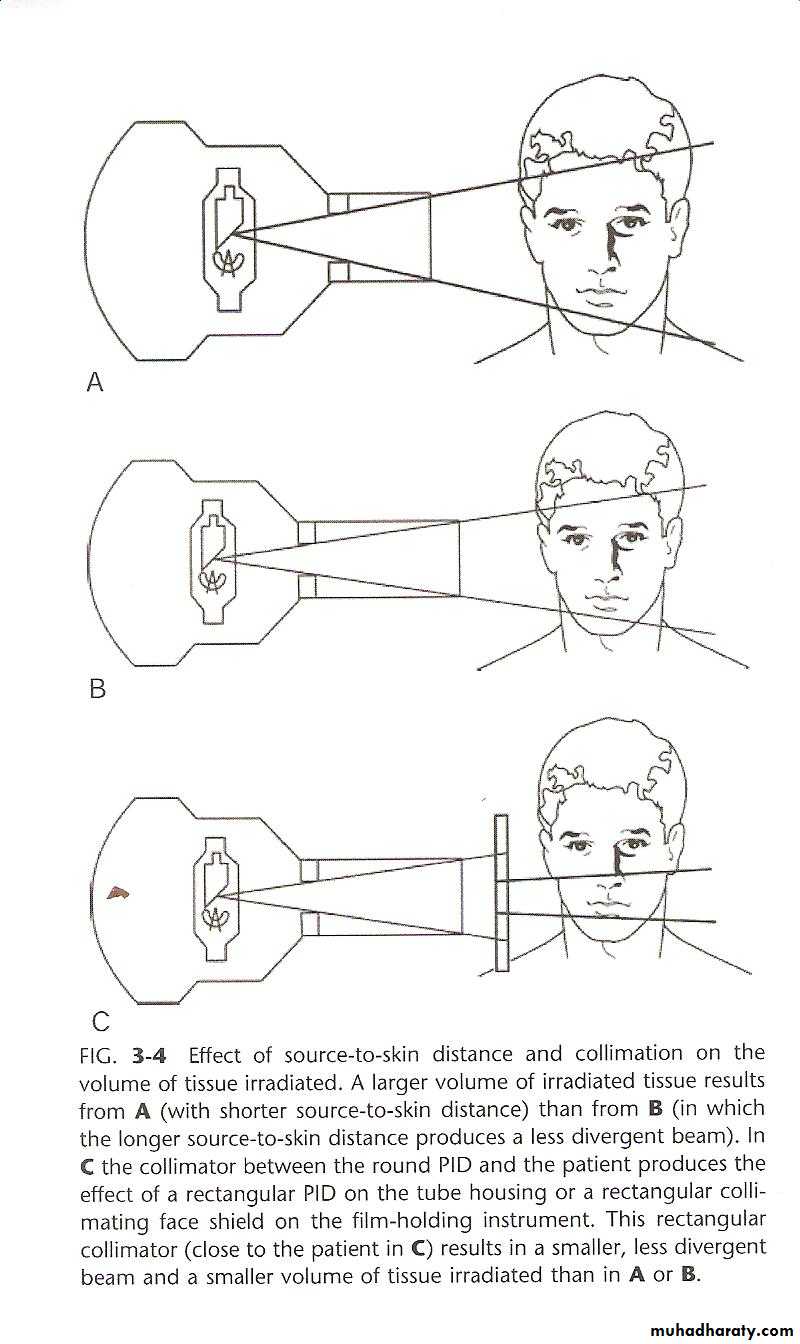 A

B

C

FIG. 3-4 Effect of source-to-skin distance and collimation on the volume of tissue irradiated. A larger volume of irradiated tissue results from A (with shorter source-to-skin distance) than from B (in which the longer source-to-skin distance produces a less divergent beam). In C the collimator between the round PID and the patient produces the effect of a rectangular PID on the tube housing or a rectangular collimating face shield on the film-holding instrument. This rectangular collimator (close to the patient in C) results in a smaller, less divergent beam and a smaller volume of tissue irradiated than in A or B.

muhadharaty.com